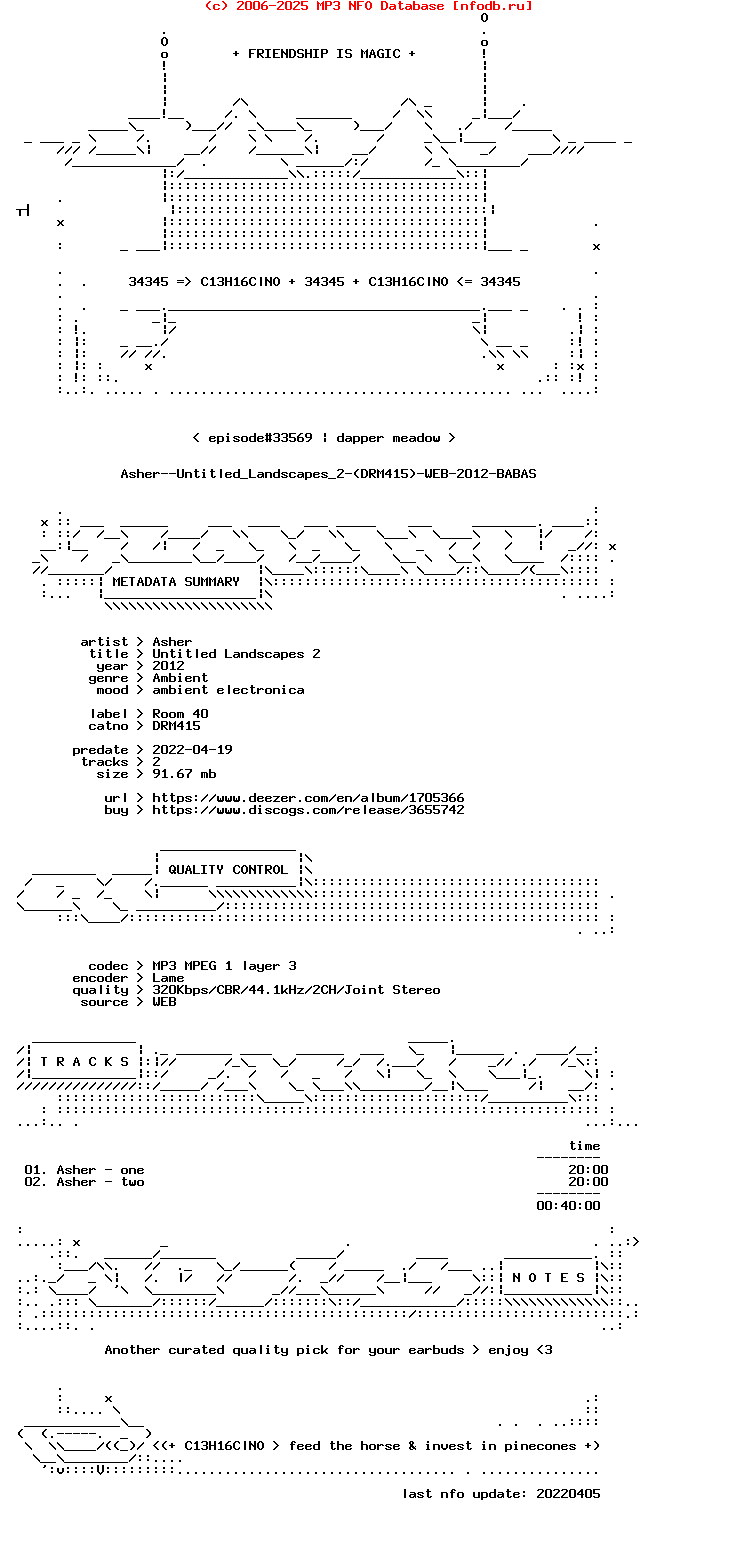 (c) 2006-2025 MP3 NFO Database [nfodb.ru]

+ FRIENDSHIP IS MAGIC +

34345 => C13H16ClNO + 34345 + C13H16ClNO <= 34345

< episode#33569 ¦ dapper meadow >

Asher--Untitled_Landscapes_2-(DRM415)-WEB-2012-BABAS

METADATA SUMMARY

artist > Asher
title > Untitled Landscapes 2
year > 2012
genre > Ambient
mood > ambient electronica

label > Room 40
catno > DRM415

predate > 2022-04-19
tracks > 2
size > 91.67 mb

url > https://www.deezer.com/en/album/1705366
buy > https://www.discogs.com/release/3655742

QUALITY CONTROL

codec > MP3 MPEG 1 layer 3
encoder > Lame
quality > 320Kbps/CBR/44.1kHz/2CH/Joint Stereo
source > WEB

T R A C K S

time

01. Asher - one 20:00
02. Asher - two 20:00

00:40:00

N O T E S

Another curated quality pick for your earbuds > enjoy <3

<(+ C13H16ClNO > feed the horse & invest in pinecones +)

last nfo update: 20220405